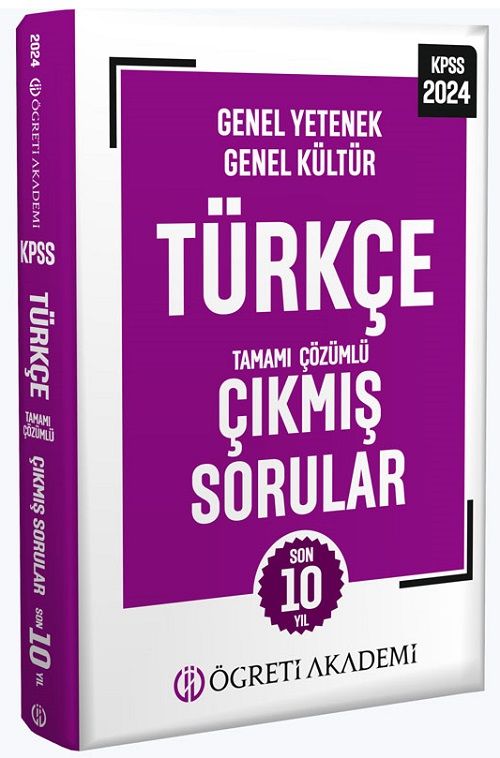 2024 ÖGRETİ AKADEMİ KPSS TÜRKÇE TAMAMI ÇÖZÜMLÜ ÇIKMIŞ SORULAR SON 10 YIL

KPSS 2024

GENEL YETENEK
GENEL KÜLTÜR

TÜRKÇE

TAMAMI ÇÖZÜMLÜ
ÇIKMIŞ
SORULAR

SON
10
YIL

ÖGRETİ AKADEMİ